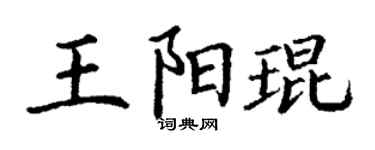 王阳琨

词典网